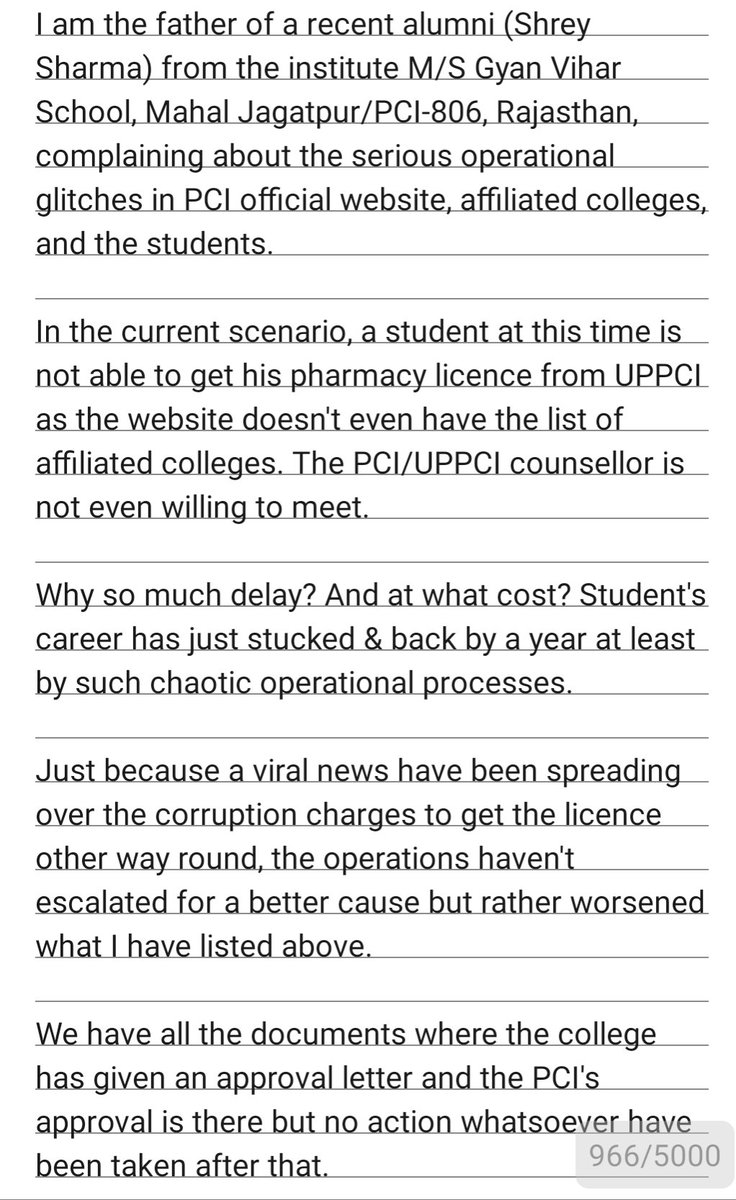 I am the father of a recent alumni (Shrey Sharma) from the institute M/S Gyan Vihar School, Mahal Jagatpur/PCI-806, Rajasthan, complaining about the serious operational glitches in PCI official website, affiliated colleges, and the students.

In the current scenario, a student at this time is not able to get his pharmacy licence from UPPCI as the website doesn't even have the list of affiliated colleges. The PCI/UPPCI counsellor is not even willing to meet.

Why so much delay? And at what cost? Student's career has just stucked & back by a year at least by such chaotic operational processes.

Just because a viral news have been spreading over the corruption charges to get the licence other way round, the operations haven't escalated for a better cause but rather worsened what I have listed above.

We have all the documents where the college has given an approval letter and the PCI's approval is there but no action whatsoever have been taken after that.

966/5000